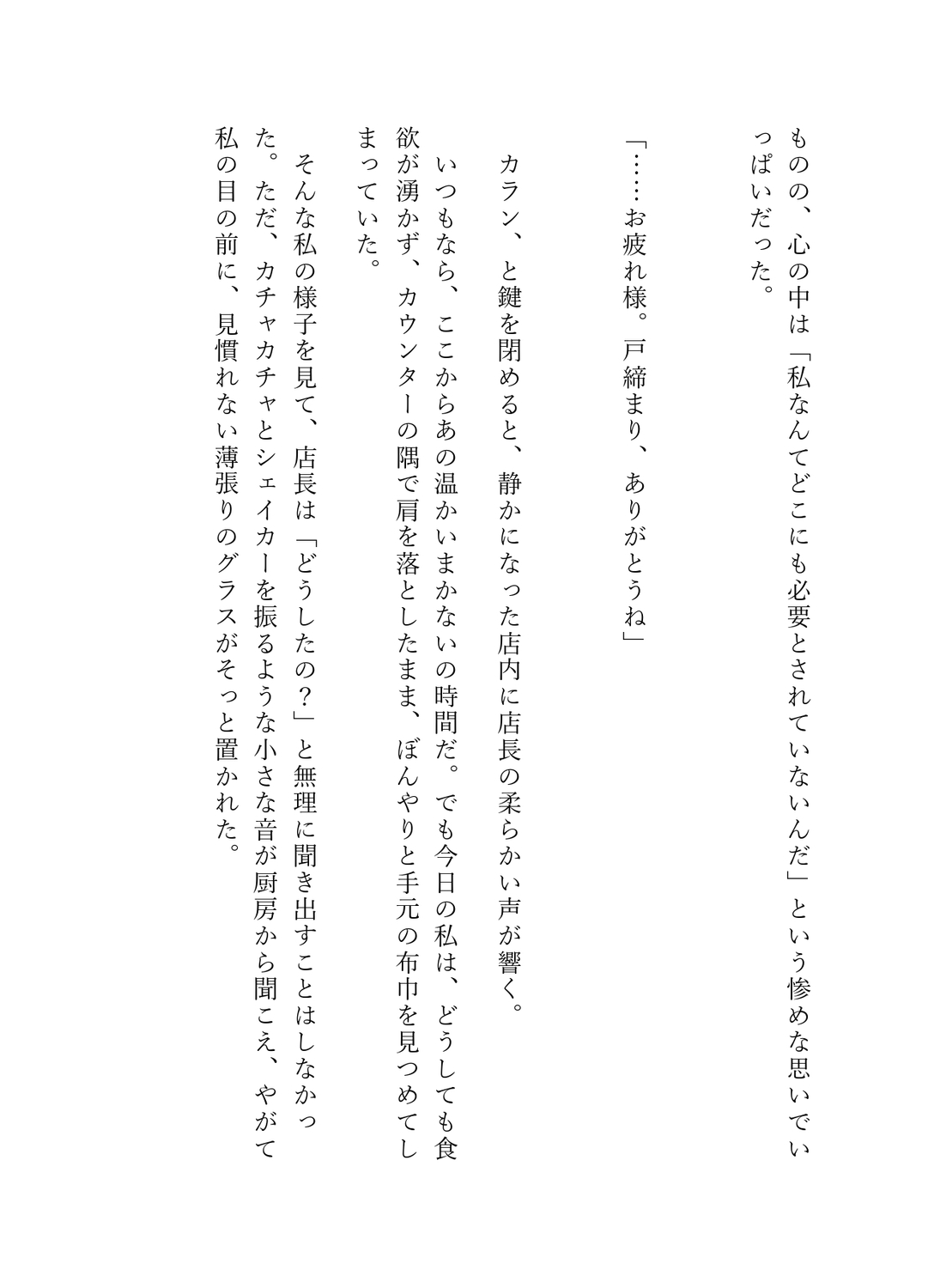 ものの、心の中は「私なんてどこにも必要とされていないんだ」という惨めな思いでいっぱいだった。

「……お疲れ様。戸締まり、ありがとうね」

カラン、と鍵を閉めると、静かになった店内に店長の柔らかい声が響く。

いつもなら、ここからあの温かいまかないの時間だ。でも今日の私は、どうしても食欲が湧かず、カウンターの隅で肩を落としたまま、ぼんやりと手元の布巾を見つめてしまっていた。

そんな私の様子を見て、店長は「どうしたの？」と無理に聞き出すことはしなかった。ただ、カチャカチャとシェイカーを振るような小さな音が厨房から聞こえ、やがて私の目の前に、見慣れない薄張りのグラスがそっと置かれた。